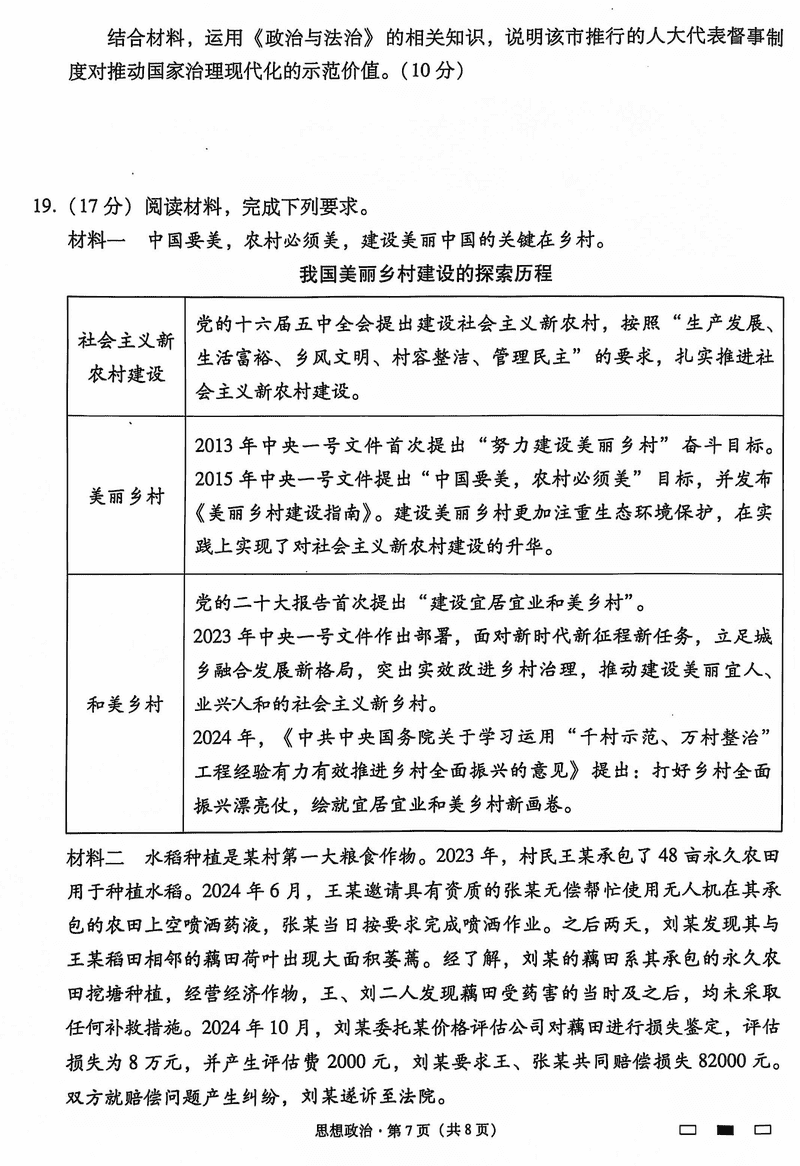 结合材料，运用《政治与法治》的相关知识，说明该市推行的人大代表督事制度对推动国家治理现代化的示范价值。（10分）

19.（17分）阅读材料，完成下列要求。

材料一　中国要美，农村必须美，建设美丽中国的关键在乡村。

我国美丽乡村建设的探索历程

| | |
|---|---|
| 社会主义新农村建设 | 党的十六届五中全会提出建设社会主义新农村，按照“生产发展、生活富裕、乡风文明、村容整洁、管理民主”的要求，扎实推进社会主义新农村建设。 |
| 美丽乡村 | 2013年中央一号文件首次提出“努力建设美丽乡村”奋斗目标。2015年中央一号文件提出“中国要美，农村必须美”目标，并发布《美丽乡村建设指南》。建设美丽乡村更加注重生态环境保护，在实践上实现了对社会主义新农村建设的升华。 |
| 和美乡村 | 党的二十大报告首次提出“建设宜居宜业和美乡村”。2023年中央一号文件作出部署，面对新时代新征程新任务，立足城乡融合发展新格局，突出实效改进乡村治理，推动建设美丽宜人、业兴人和的社会主义新乡村。2024年，《中共中央国务院关于学习运用“千村示范、万村整治”工程经验有力有效推进乡村全面振兴的意见》提出：打好乡村全面振兴漂亮仗，绘就宜居宜业和美乡村新画卷。 |

材料二　水稻种植是某村第一大粮食作物。2023年，村民王某承包了48亩永久农田用于种植水稻。2024年6月，王某邀请具有资质的张某无偿帮忙使用无人机在其承包的农田上空喷洒药液，张某当日按要求完成喷洒作业。之后两天，刘某发现其与王某稻田相邻的藕田荷叶出现大面积萎蔫。经了解，刘某的藕田系其承包的永久农田挖塘种植，经营经济作物，王、刘二人发现藕田受药害的当时及之后，均未采取任何补救措施。2024年10月，刘某委托某价格评估公司对藕田进行损失鉴定，评估损失为8万元，并产生评估费2000元，刘某要求王、张某共同赔偿损失82000元。双方就赔偿问题产生纠纷，刘某遂诉至法院。

思想政治·第7页（共8页）